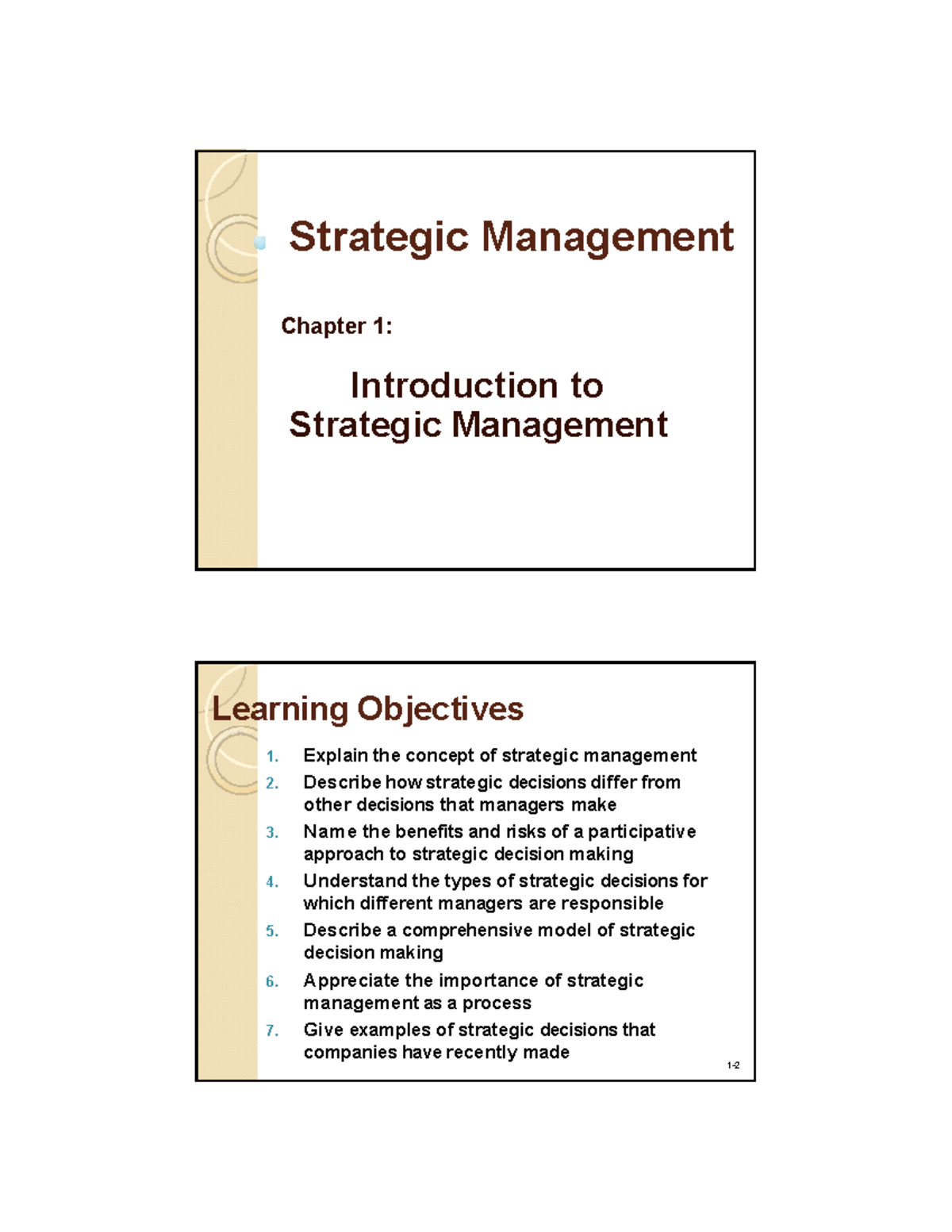 Strategic Management

Chapter 1:

Introduction to Strategic Management

Learning Objectives

1. Explain the concept of strategic management
2. Describe how strategic decisions differ from other decisions that managers make
3. Name the benefits and risks of a participative approach to strategic decision making
4. Understand the types of strategic decisions for which different managers are responsible
5. Describe a comprehensive model of strategic decision making
6. Appreciate the importance of strategic management as a process
7. Give examples of strategic decisions that companies have recently made

1-2